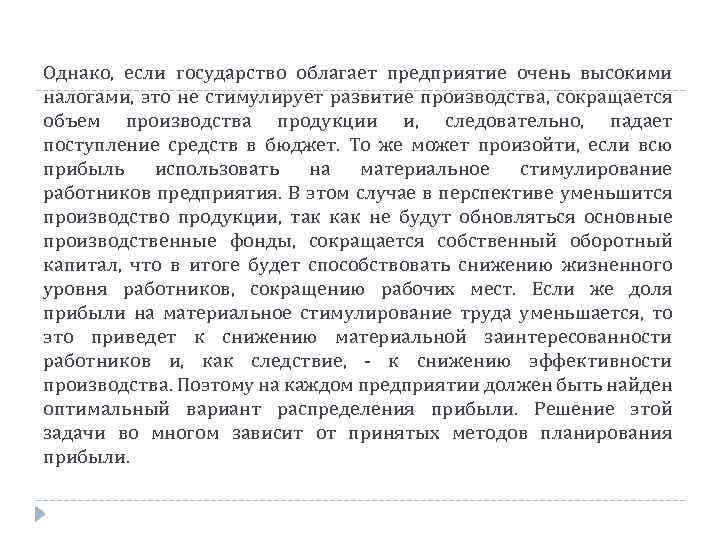 Однако, если государство облагает предприятие очень высокими налогами, это не стимулирует развитие производства, сокращается объем производства продукции и, следовательно, падает поступление средств в бюджет. То же может произойти, если всю прибыль использовать на материальное стимулирование работников предприятия. В этом случае в перспективе уменьшится производство продукции, так как не будут обновляться основные производственные фонды, сокращается собственный оборотный капитал, что в итоге будет способствовать снижению жизненного уровня работников, сокращению рабочих мест. Если же доля прибыли на материальное стимулирование труда уменьшается, то это приведет к снижению материальной заинтересованности работников и, как следствие, - к снижению эффективности производства. Поэтому на каждом предприятии должен быть найден оптимальный вариант распределения прибыли. Решение этой задачи во многом зависит от принятых методов планирования прибыли.